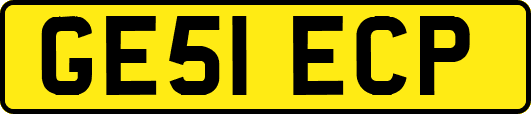 GE51 ECP